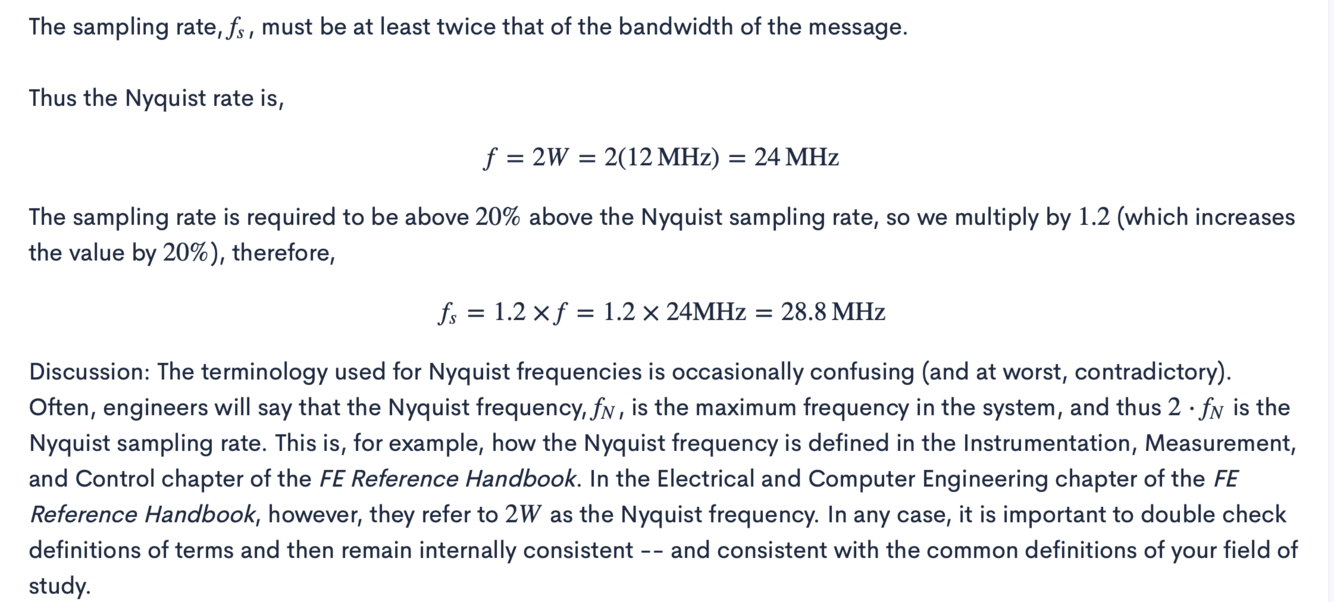 The sampling rate, $f_s$, must be at least twice that of the bandwidth of the message.

Thus the Nyquist rate is,

$f = 2W = 2(12\,\text{MHz}) = 24\,\text{MHz}$

The sampling rate is required to be above $20\%$ above the Nyquist sampling rate, so we multiply by $1.2$ (which increases the value by $20\%$), therefore,

$f_s = 1.2 \times f = 1.2 \times 24\text{MHz} = 28.8\,\text{MHz}$

Discussion: The terminology used for Nyquist frequencies is occasionally confusing (and at worst, contradictory). Often, engineers will say that the Nyquist frequency, $f_N$, is the maximum frequency in the system, and thus $2 \cdot f_N$ is the Nyquist sampling rate. This is, for example, how the Nyquist frequency is defined in the Instrumentation, Measurement, and Control chapter of the FE Reference Handbook. In the Electrical and Computer Engineering chapter of the FE Reference Handbook, however, they refer to $2W$ as the Nyquist frequency. In any case, it is important to double check definitions of terms and then remain internally consistent -- and consistent with the common definitions of your field of study.